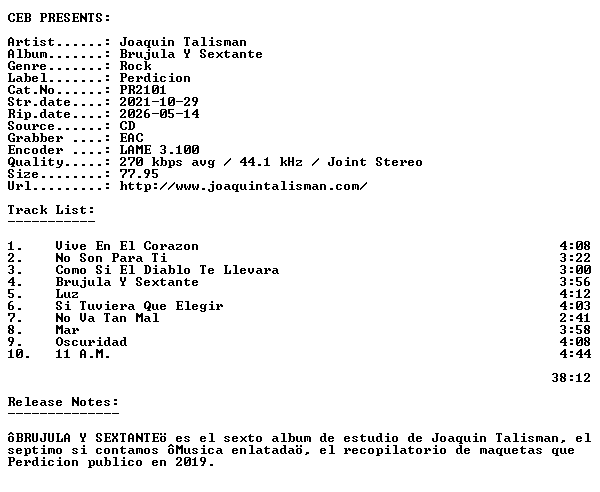 CEB PRESENTS:

Artist......: Joaquin Talisman
Album.......: Brujula Y Sextante
Genre.......: Rock
Label.......: Perdicion
Cat.No......: PR2101
Str.date....: 2021-10-29
Rip.date....: 2026-05-14
Source......: CD
Grabber ....: EAC
Encoder ....: LAME 3.100
Quality.....: 270 kbps avg / 44.1 kHz / Joint Stereo
Size........: 77.95
Url.........: http://www.joaquintalisman.com/

Track List:
-----------

| | | |
|---|---|---|
| 1. | Vive En El Corazon | 4:08 |
| 2. | No Son Para Ti | 3:22 |
| 3. | Como Si El Diablo Te Llevara | 3:00 |
| 4. | Brujula Y Sextante | 3:56 |
| 5. | Luz | 4:12 |
| 6. | Si Tuviera Que Elegir | 4:03 |
| 7. | No Va Tan Mal | 2:41 |
| 8. | Mar | 3:58 |
| 9. | Oscuridad | 4:08 |
| 10. | 11 A.M. | 4:44 |

38:12

Release Notes:
--------------

ôBRUJULA Y SEXTANTEö es el sexto album de estudio de Joaquin Talisman, el septimo si contamos ôMusica enlatadaö, el recopilatorio de maquetas que Perdicion publico en 2019.